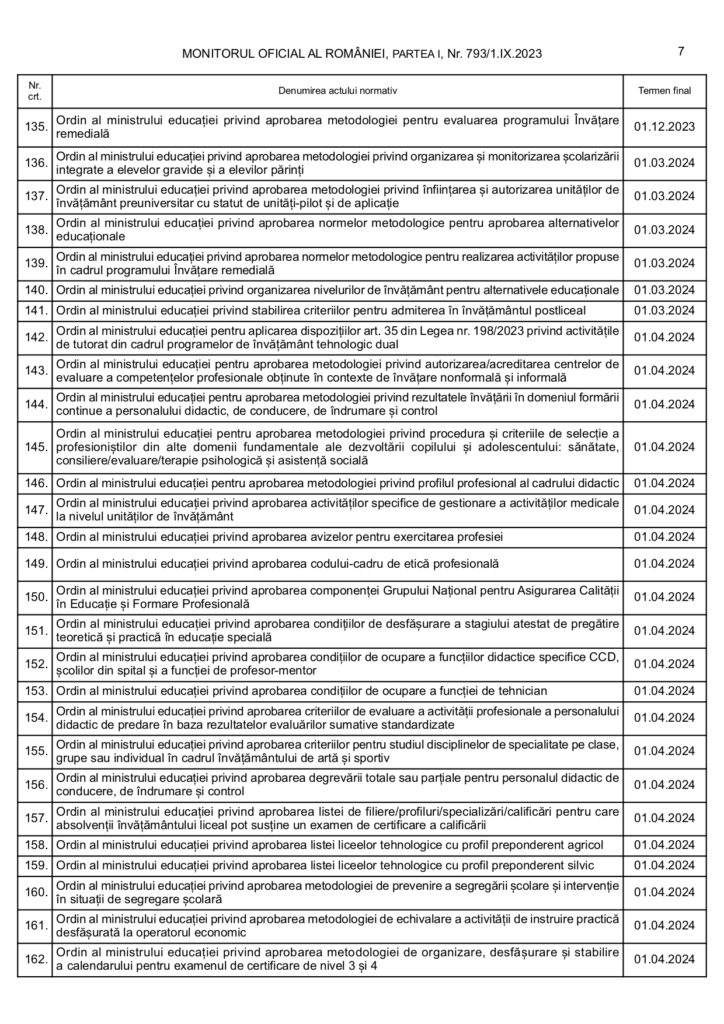 MONITORUL OFICIAL AL ROMÂNIEI, PARTEA I, Nr. 793/1.IX.2023

7

| Nr. crt. | Denumirea actului normativ | Termen final |
|---|---|---|
| 135. | Ordin al ministrului educației privind aprobarea metodologiei pentru evaluarea programului Învățare remedială | 01.12.2023 |
| 136. | Ordin al ministrului educației privind aprobarea metodologiei privind organizarea și monitorizarea școlarizării integrate a elevelor gravide și a elevilor părinți | 01.03.2024 |
| 137. | Ordin al ministrului educației privind aprobarea metodologiei privind înființarea și autorizarea unităților de învățământ preuniversitar cu statut de unități-pilot și de aplicație | 01.03.2024 |
| 138. | Ordin al ministrului educației privind aprobarea normelor metodologice pentru aprobarea alternativelor educaționale | 01.03.2024 |
| 139. | Ordin al ministrului educației privind aprobarea normelor metodologice pentru realizarea activităților propuse în cadrul programului Învățare remedială | 01.03.2024 |
| 140. | Ordin al ministrului educației privind organizarea nivelurilor de învățământ pentru alternativele educaționale | 01.03.2024 |
| 141. | Ordin al ministrului educației privind stabilirea criteriilor pentru admiterea în învățământul postliceal | 01.03.2024 |
| 142. | Ordin al ministrului educației pentru aplicarea dispozițiilor art. 35 din Legea nr. 198/2023 privind activitățile de tutorat din cadrul programelor de învățământ tehnologic dual | 01.04.2024 |
| 143. | Ordin al ministrului educației pentru aprobarea metodologiei privind autorizarea/acreditarea centrelor de evaluare a competențelor profesionale obținute în contexte de învățare nonformală și informală | 01.04.2024 |
| 144. | Ordin al ministrului educației pentru aprobarea metodologiei privind rezultatele învățării în domeniul formării continue a personalului didactic, de conducere, de îndrumare și control | 01.04.2024 |
| 145. | Ordin al ministrului educației pentru aprobarea metodologiei privind procedura și criteriile de selecție a profesioniștilor din alte domenii fundamentale ale dezvoltării copilului și adolescentului: sănătate, consiliere/evaluare/terapie psihologică și asistență socială | 01.04.2024 |
| 146. | Ordin al ministrului educației pentru aprobarea metodologiei privind profilul profesional al cadrului didactic | 01.04.2024 |
| 147. | Ordin al ministrului educației privind aprobarea activităților specifice de gestionare a activităților medicale la nivelul unităților de învățământ | 01.04.2024 |
| 148. | Ordin al ministrului educației privind aprobarea avizelor pentru exercitarea profesiei | 01.04.2024 |
| 149. | Ordin al ministrului educației privind aprobarea codului-cadru de etică profesională | 01.04.2024 |
| 150. | Ordin al ministrului educației privind aprobarea componenței Grupului Național pentru Asigurarea Calității în Educație și Formare Profesională | 01.04.2024 |
| 151. | Ordin al ministrului educației privind aprobarea condițiilor de desfășurare a stagiului atestat de pregătire teoretică și practică în educație specială | 01.04.2024 |
| 152. | Ordin al ministrului educației privind aprobarea condițiilor de ocupare a funcțiilor didactice specifice CCD, școlilor din spital și a funcției de profesor-mentor | 01.04.2024 |
| 153. | Ordin al ministrului educației privind aprobarea condițiilor de ocupare a funcției de tehnician | 01.04.2024 |
| 154. | Ordin al ministrului educației privind aprobarea criteriilor de evaluare a activității profesionale a personalului didactic de predare în baza rezultatelor evaluărilor sumative standardizate | 01.04.2024 |
| 155. | Ordin al ministrului educației privind aprobarea criteriilor pentru studiul disciplinelor de specialitate pe clase, grupe sau individual în cadrul învățământului de artă și sportiv | 01.04.2024 |
| 156. | Ordin al ministrului educației privind aprobarea degrevării totale sau parțiale pentru personalul didactic de conducere, de îndrumare și control | 01.04.2024 |
| 157. | Ordin al ministrului educației privind aprobarea listei de filiere/profiluri/specializări/calificări pentru care absolvenții învățământului liceal pot susține un examen de certificare a calificării | 01.04.2024 |
| 158. | Ordin al ministrului educației privind aprobarea listei liceelor tehnologice cu profil preponderent agricol | 01.04.2024 |
| 159. | Ordin al ministrului educației privind aprobarea listei liceelor tehnologice cu profil preponderent silvic | 01.04.2024 |
| 160. | Ordin al ministrului educației privind aprobarea metodologiei de prevenire a segregării școlare și intervenție în situații de segregare școlară | 01.04.2024 |
| 161. | Ordin al ministrului educației privind aprobarea metodologiei de echivalare a activității de instruire practică desfășurată la operatorul economic | 01.04.2024 |
| 162. | Ordin al ministrului educației privind aprobarea metodologiei de organizare, desfășurare și stabilire a calendarului pentru examenul de certificare de nivel 3 și 4 | 01.04.2024 |